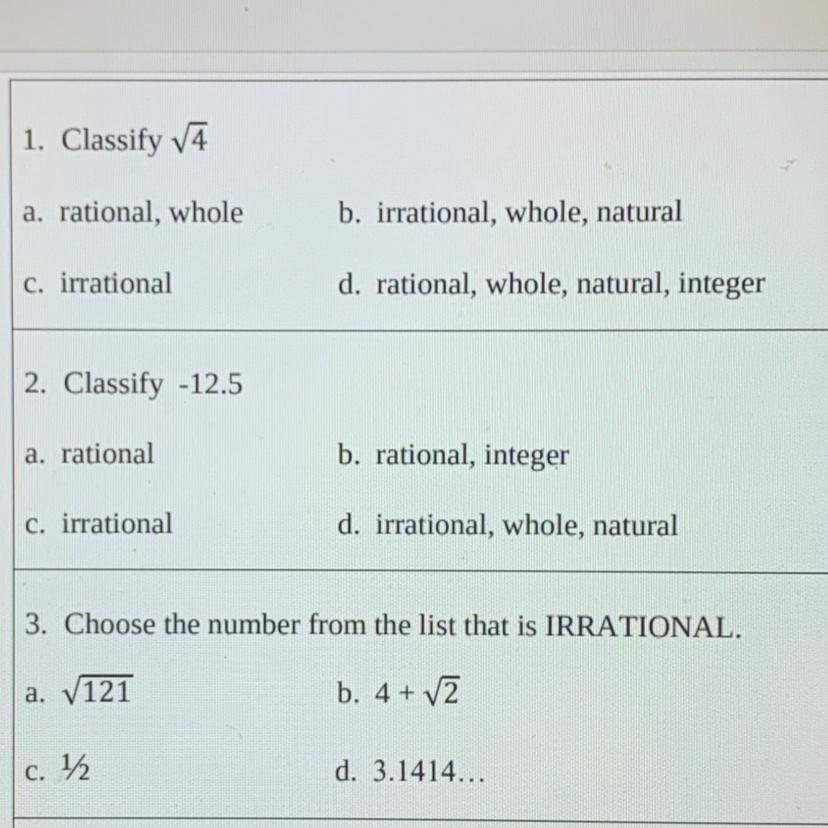 1. Classify $\sqrt{4}$

a. rational, whole

b. irrational, whole, natural

c. irrational

d. rational, whole, natural, integer

2. Classify -12.5

a. rational

b. rational, integer

c. irrational

d. irrational, whole, natural

3. Choose the number from the list that is IRRATIONAL.

a. $\sqrt{121}$

b. $4 + \sqrt{2}$

c. ½

d. 3.1414…